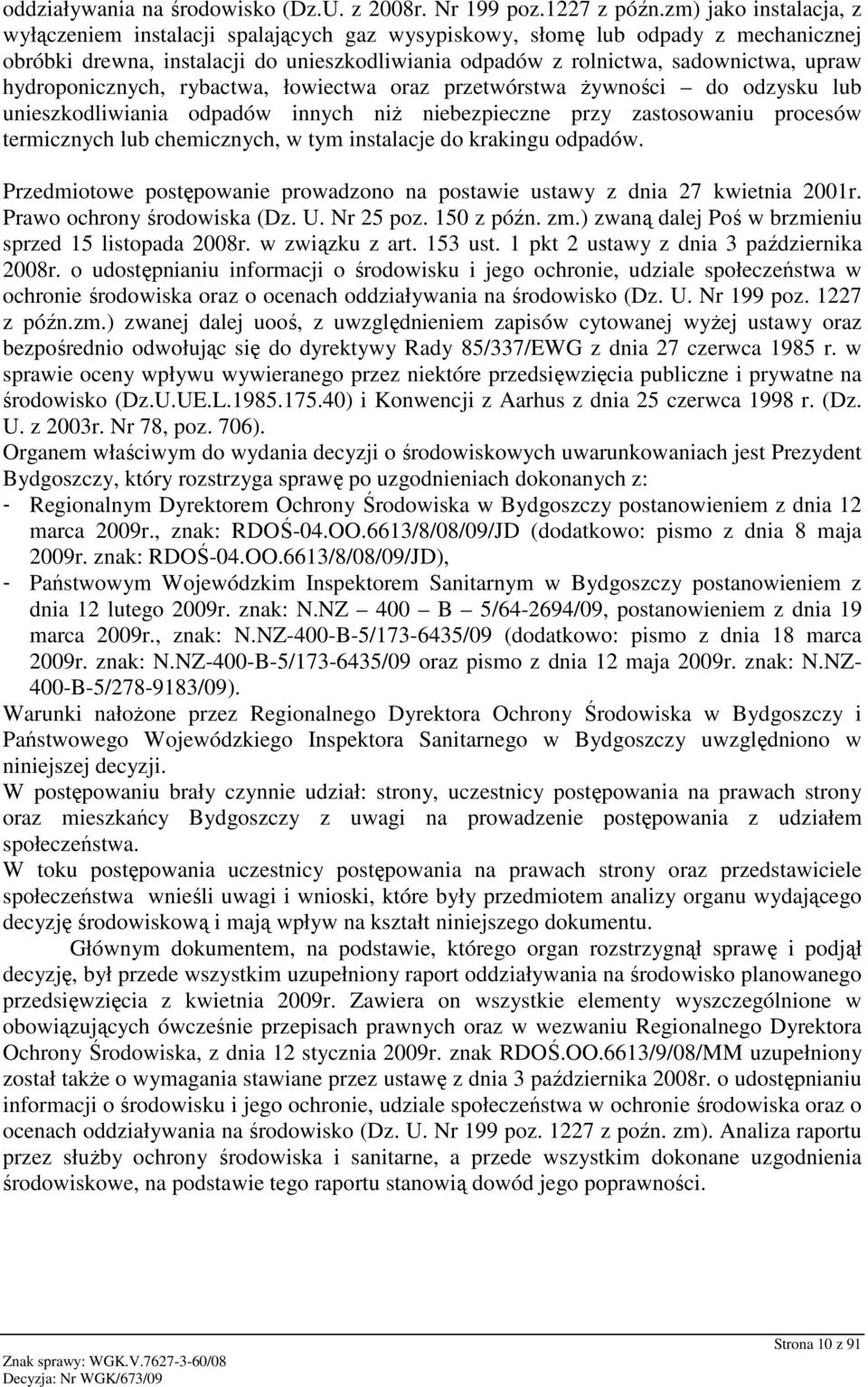 oddziaływania na środowisko (Dz.U. z 2008r. Nr 199 poz.1227 z późn.zm) jako instalacja, z wyłączeniem instalacji spalających gaz wysypiskowy, słomę lub odpady z mechanicznej obróbki drewna, instalacji do unieszkodliwiania odpadów z rolnictwa, sadownictwa, upraw hydroponicznych, rybactwa, łowiectwa oraz przetwórstwa żywności – do odzysku lub unieszkodliwiania odpadów innych niż niebezpieczne przy zastosowaniu procesów termicznych lub chemicznych, w tym instalacje do krakingu odpadów.

Przedmiotowe postępowanie prowadzono na postawie ustawy z dnia 27 kwietnia 2001r. Prawo ochrony środowiska (Dz. U. Nr 25 poz. 150 z późn. zm.) zwaną dalej Poś w brzmieniu sprzed 15 listopada 2008r. w związku z art. 153 ust. 1 pkt 2 ustawy z dnia 3 października 2008r. o udostępnianiu informacji o środowisku i jego ochronie, udziale społeczeństwa w ochronie środowiska oraz o ocenach oddziaływania na środowisko (Dz. U. Nr 199 poz. 1227 z późn.zm.) zwanej dalej uooś, z uwzględnieniem zapisów cytowanej wyżej ustawy oraz bezpośrednio odwołując się do dyrektywy Rady 85/337/EWG z dnia 27 czerwca 1985 r. w sprawie oceny wpływu wywieranego przez niektóre przedsięwzięcia publiczne i prywatne na środowisko (Dz.U.UE.L.1985.175.40) i Konwencji z Aarhus z dnia 25 czerwca 1998 r. (Dz. U. z 2003r. Nr 78, poz. 706).
Organem właściwym do wydania decyzji o środowiskowych uwarunkowaniach jest Prezydent Bydgoszczy, który rozstrzyga sprawę po uzgodnieniach dokonanych z:
- Regionalnym Dyrektorem Ochrony Środowiska w Bydgoszczy postanowieniem z dnia 12 marca 2009r., znak: RDOŚ-04.OO.6613/8/08/09/JD (dodatkowo: pismo z dnia 8 maja 2009r. znak: RDOŚ-04.OO.6613/8/08/09/JD),
- Państwowym Wojewódzkim Inspektorem Sanitarnym w Bydgoszczy postanowieniem z dnia 12 lutego 2009r. znak: N.NZ – 400 – B – 5/64-2694/09, postanowieniem z dnia 19 marca 2009r., znak: N.NZ-400-B-5/173-6435/09 (dodatkowo: pismo z dnia 18 marca 2009r. znak: N.NZ-400-B-5/173-6435/09 oraz pismo z dnia 12 maja 2009r. znak: N.NZ-400-B-5/278-9183/09).
Warunki nałożone przez Regionalnego Dyrektora Ochrony Środowiska w Bydgoszczy i Państwowego Wojewódzkiego Inspektora Sanitarnego w Bydgoszczy uwzględniono w niniejszej decyzji.
W postępowaniu brały czynnie udział: strony, uczestnicy postępowania na prawach strony oraz mieszkańcy Bydgoszczy z uwagi na prowadzenie postępowania z udziałem społeczeństwa.
W toku postępowania uczestnicy postępowania na prawach strony oraz przedstawiciele społeczeństwa wnieśli uwagi i wnioski, które były przedmiotem analizy organu wydającego decyzję środowiskową i mają wpływ na kształt niniejszego dokumentu.

Głównym dokumentem, na podstawie, którego organ rozstrzygnął sprawę i podjął decyzję, był przede wszystkim uzupełniony raport oddziaływania na środowisko planowanego przedsięwzięcia z kwietnia 2009r. Zawiera on wszystkie elementy wyszczególnione w obowiązujących ówcześnie przepisach prawnych oraz w wezwaniu Regionalnego Dyrektora Ochrony Środowiska, z dnia 12 stycznia 2009r. znak RDOŚ.OO.6613/9/08/MM uzupełniony został także o wymagania stawiane przez ustawę z dnia 3 października 2008r. o udostępnianiu informacji o środowisku i jego ochronie, udziale społeczeństwa w ochronie środowiska oraz o ocenach oddziaływania na środowisko (Dz. U. Nr 199 poz. 1227 z poźn. zm). Analiza raportu przez służby ochrony środowiska i sanitarne, a przede wszystkim dokonane uzgodnienia środowiskowe, na podstawie tego raportu stanowią dowód jego poprawności.

Strona 10 z 91
Znak sprawy: WGK.V.7627-3-60/08
Decyzja: Nr WGK/673/09